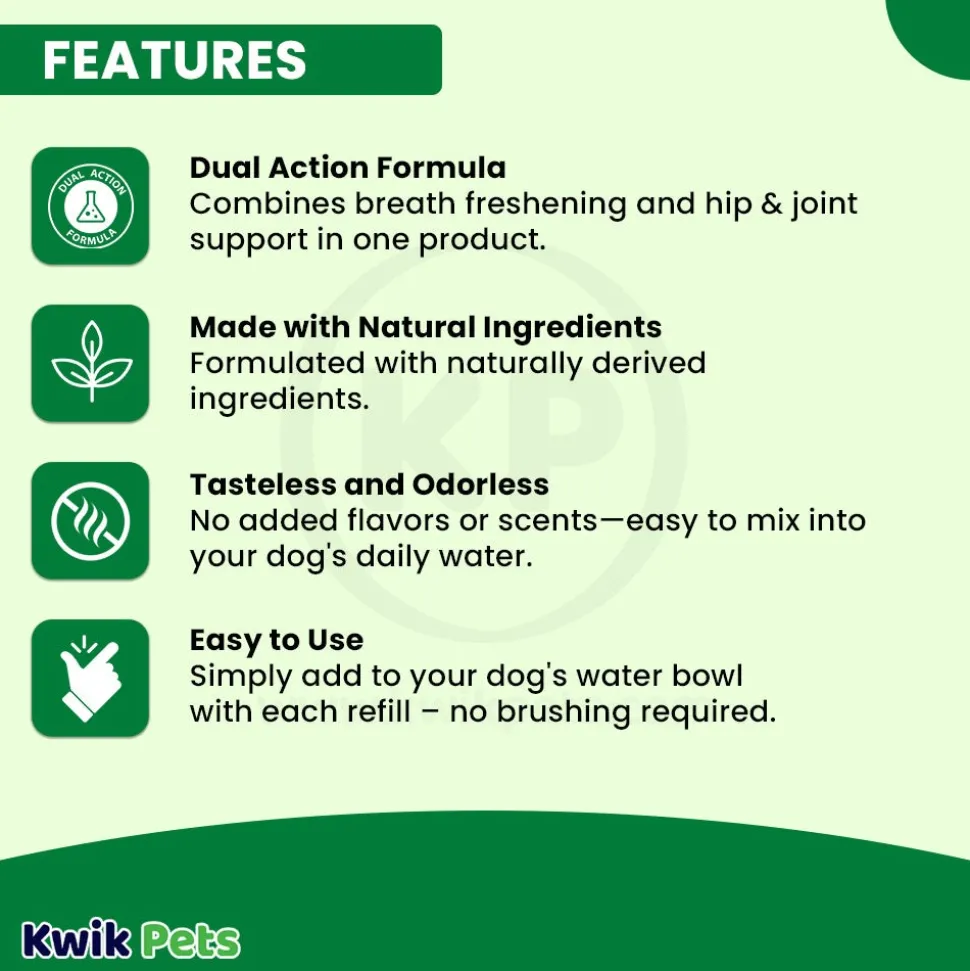 FEATURES

DUAL ACTION FORMULA

Dual Action Formula
Combines breath freshening and hip & joint support in one product.

Made with Natural Ingredients
Formulated with naturally derived ingredients.

Tasteless and Odorless
No added flavors or scents—easy to mix into your dog's daily water.

Easy to Use
Simply add to your dog's water bowl with each refill – no brushing required.

Kwik Pets

KP